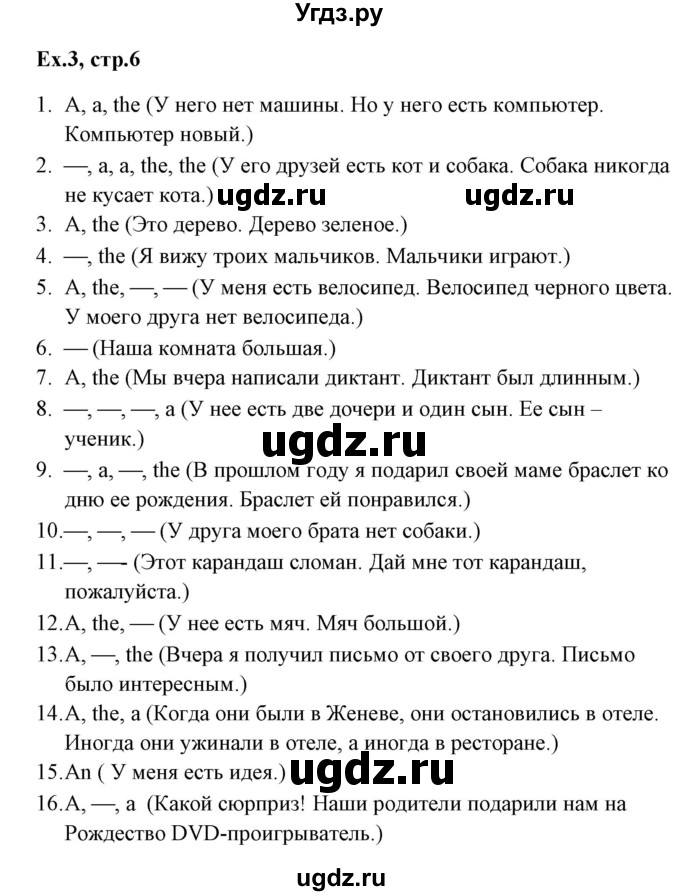 Угдз.ру

Ex.3, стр.6

1. A, a, the (У него нет машины. Но у него есть компьютер. Компьютер новый.)
2. —, a, a, the, the (У его друзей есть кот и собака. Собака никогда не кусает кота.) ugdz.ru ugdz.ru
3. A, the (Это дерево. Дерево зеленое.)
4. —, the (Я вижу троих мальчиков. Мальчики играют.)
5. A, the, —, — (У меня есть велосипед. Велосипед черного цвета. У моего друга нет велосипеда.)
6. — (Наша комната большая.)
7. A, the (Мы вчера написали диктант. Диктант был длинным.)
8. —, —, —, a (У нее есть две дочери и один сын. Ее сын – ученик.) ugdz.ru
9. —, a, —, the (В прошлом году я подарил своей маме браслет ко дню ее рождения. Браслет ей понравился.)
10.—, —, — (У друга моего брата нет собаки.)
11.—, — (Этот карандаш сломан. Дай мне тот карандаш, пожалуйста.)
12.A, the, — (У нее есть мяч. Мяч большой.)
13.A, —, the (Вчера я получил письмо от своего друга. Письмо было интересным.)
14.A, the, a (Когда они были в Женеве, они остановились в отеле. Иногда они ужинали в отеле, а иногда в ресторане.)
15.An ( У меня есть идея.) ugdz.ru
16.A, —, a (Какой сюрприз! Наши родители подарили нам на Рождество DVD-проигрыватель.)

ugdz.ru